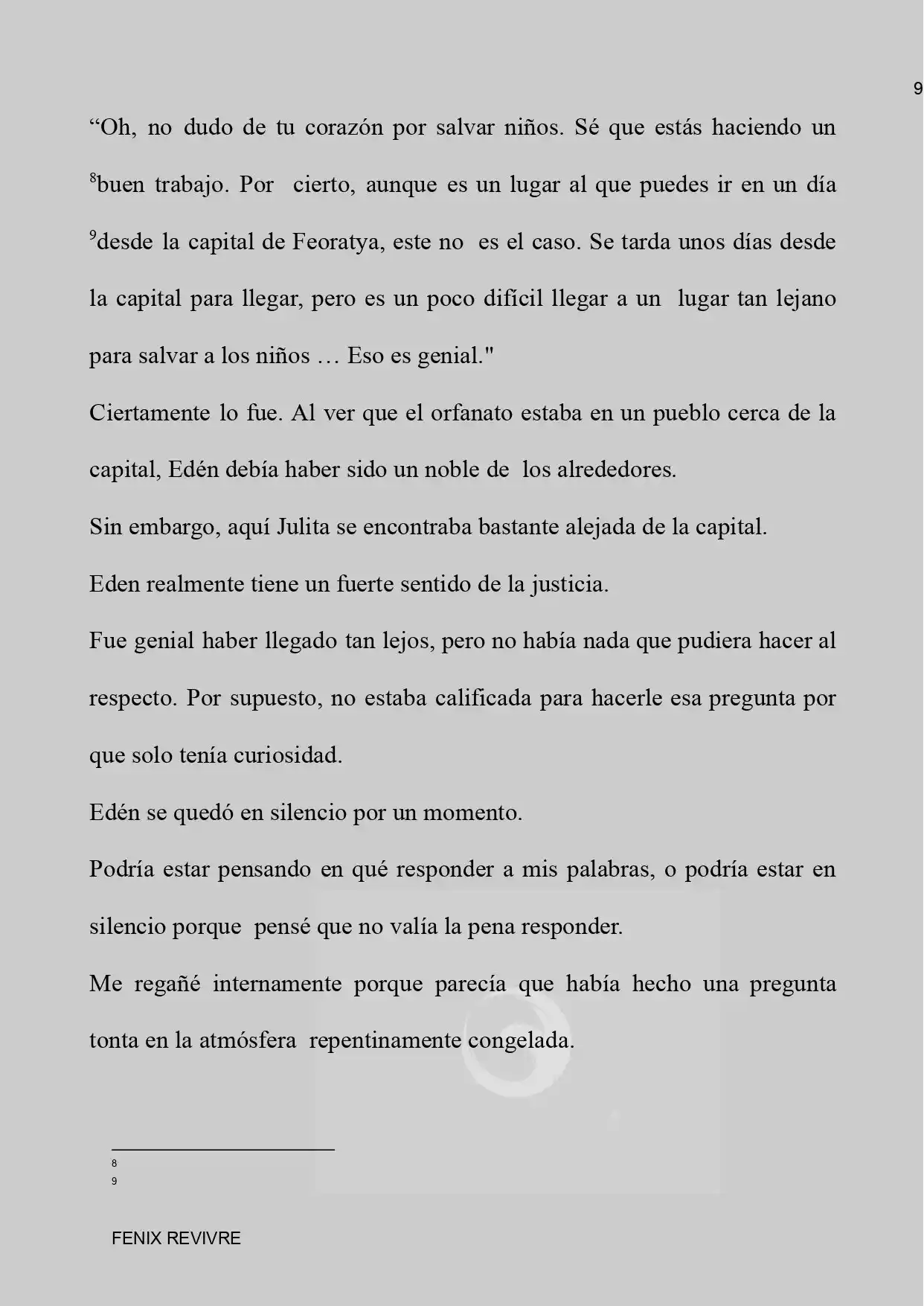 9

“Oh, no dudo de tu corazón por salvar niños. Sé que estás haciendo un $^8$buen trabajo. Por cierto, aunque es un lugar al que puedes ir en un día $^9$desde la capital de Feoratya, este no es el caso. Se tarda unos días desde la capital para llegar, pero es un poco difícil llegar a un lugar tan lejano para salvar a los niños … Eso es genial."

Ciertamente lo fue. Al ver que el orfanato estaba en un pueblo cerca de la capital, Edén debía haber sido un noble de los alrededores.

Sin embargo, aquí Julita se encontraba bastante alejada de la capital.

Eden realmente tiene un fuerte sentido de la justicia.

Fue genial haber llegado tan lejos, pero no había nada que pudiera hacer al respecto. Por supuesto, no estaba calificada para hacerle esa pregunta por que solo tenía curiosidad.

Edén se quedó en silencio por un momento.

Podría estar pensando en qué responder a mis palabras, o podría estar en silencio porque pensé que no valía la pena responder.

Me regañé internamente porque parecía que había hecho una pregunta tonta en la atmósfera repentinamente congelada.

8
9

FENIX REVIVRE